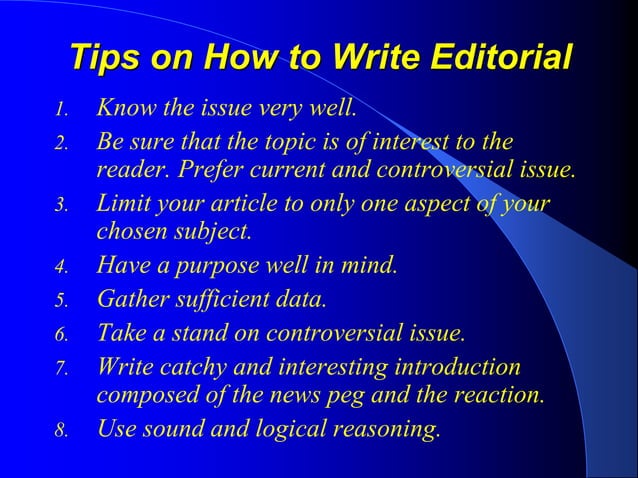 Tips on How to Write Editorial

1. Know the issue very well.
2. Be sure that the topic is of interest to the reader. Prefer current and controversial issue.
3. Limit your article to only one aspect of your chosen subject.
4. Have a purpose well in mind.
5. Gather sufficient data.
6. Take a stand on controversial issue.
7. Write catchy and interesting introduction composed of the news peg and the reaction.
8. Use sound and logical reasoning.